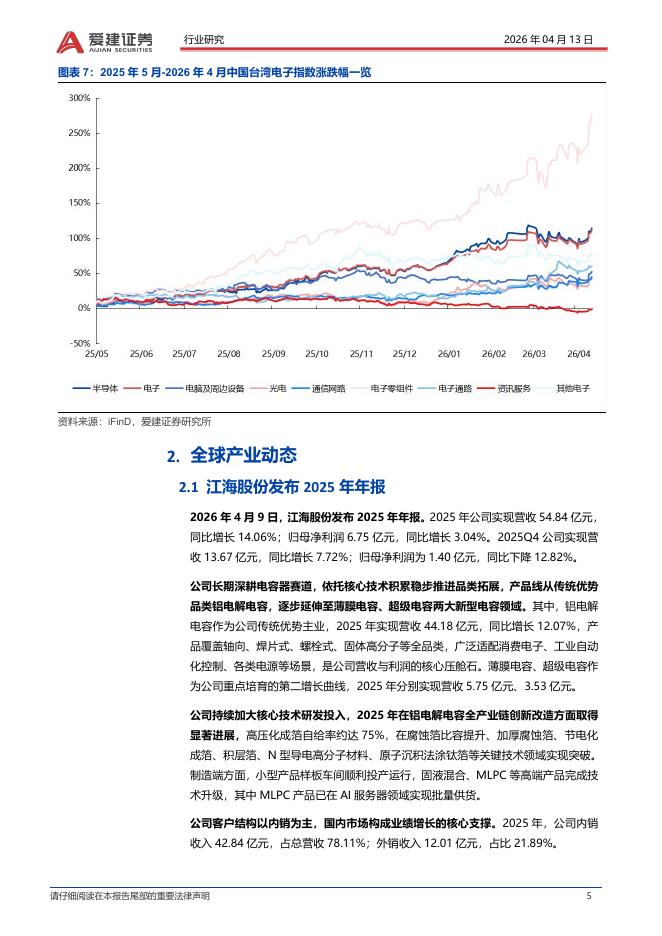 爱建证券 AIJIAN SECURITIES 行业研究 2026 年 04 月 13 日

图表 7：2025 年 5 月-2026 年 4 月中国台湾电子指数涨跌幅一览

300%
250%
200%
150%
100%
50%
0%
-50%
25/05 25/06 25/07 25/08 25/09 25/10 25/11 25/12 26/01 26/02 26/03 26/04

半导体 电子 电脑及周边设备 光电 通信网路 电子零组件 电子通路 资讯服务 其他电子

资料来源：iFinD，爱建证券研究所

2. 全球产业动态

2.1 江海股份发布 2025 年年报

2026 年 4 月 9 日，江海股份发布 2025 年年报。2025 年公司实现营收 54.84 亿元，同比增长 14.06%；归母净利润 6.75 亿元，同比增长 3.04%。2025Q4 公司实现营收 13.67 亿元，同比增长 7.72%；归母净利润为 1.40 亿元，同比下降 12.82%。

公司长期深耕电容器赛道，依托核心技术积累稳步推进品类拓展，产品线从传统优势品类铝电解电容，逐步延伸至薄膜电容、超级电容两大新型电容领域。其中，铝电解电容作为公司传统优势主业，2025 年实现营收 44.18 亿元，同比增长 12.07%，产品覆盖轴向、焊片式、螺栓式、固体高分子等全品类，广泛适配消费电子、工业自动化控制、各类电源等场景，是公司营收与利润的核心压舱石。薄膜电容、超级电容作为公司重点培育的第二增长曲线，2025 年分别实现营收 5.75 亿元、3.53 亿元。

公司持续加大核心技术研发投入，2025 年在铝电解电容全产业链创新改造方面取得显著进展，高压化成箔自给率约达 75%，在腐蚀箔比容提升、加厚腐蚀箔、节电化成箔、积层箔、N 型导电高分子材料、原子沉积法涂钛箔等关键技术领域实现突破。制造端方面，小型产品样板车间顺利投产运行，固液混合、MLPC 等高端产品完成技术升级，其中 MLPC 产品已在 AI 服务器领域实现批量供货。

公司客户结构以内销为主，国内市场构成业绩增长的核心支撑。2025 年，公司内销收入 42.84 亿元，占总营收 78.11%；外销收入 12.01 亿元，占比 21.89%。

请仔细阅读在本报告尾部的重要法律声明 5